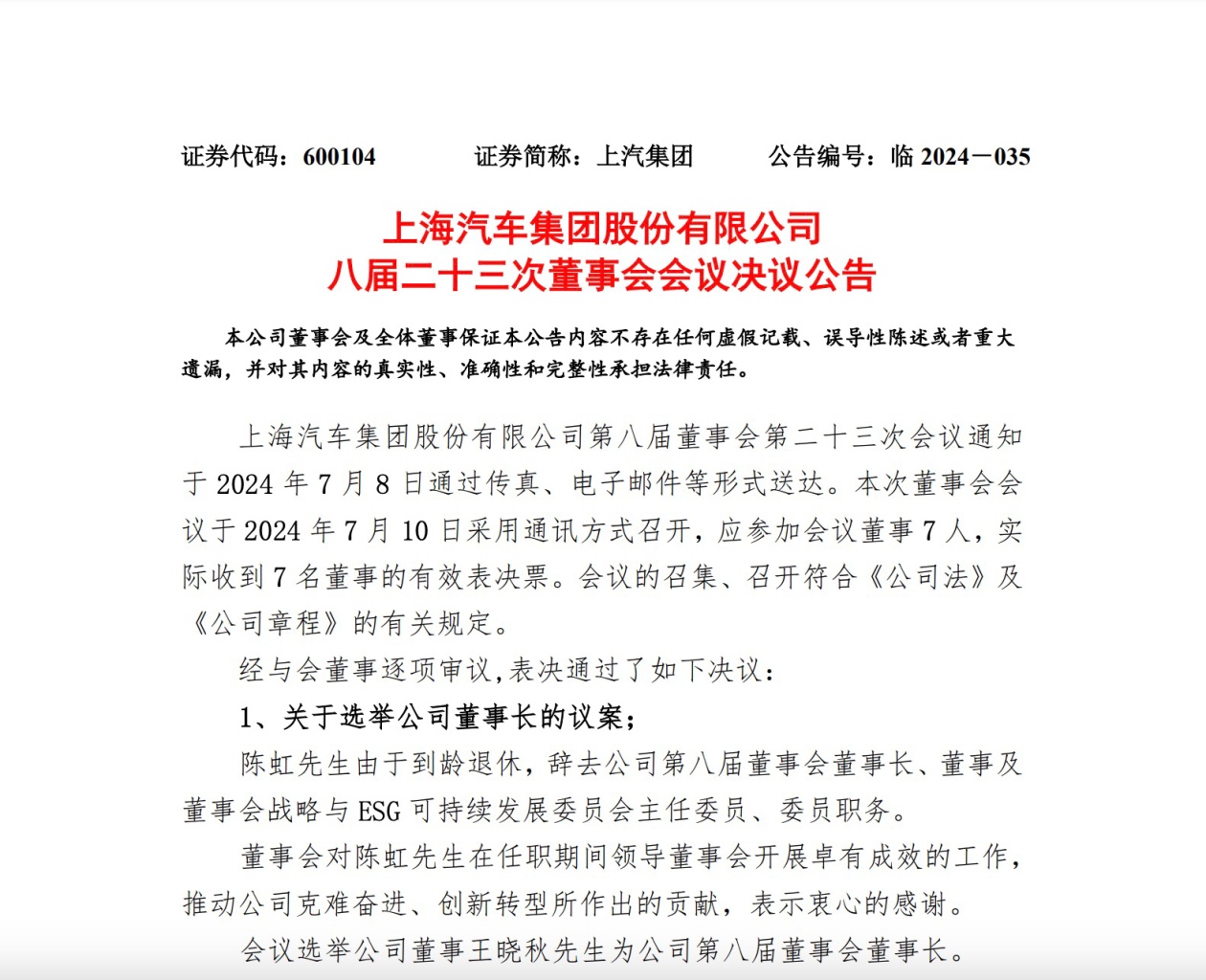 证券代码：600104　　证券简称：上汽集团　　公告编号：临 2024－035

上海汽车集团股份有限公司
八届二十三次董事会会议决议公告

本公司董事会及全体董事保证本公告内容不存在任何虚假记载、误导性陈述或者重大遗漏，并对其内容的真实性、准确性和完整性承担法律责任。

上海汽车集团股份有限公司第八届董事会第二十三次会议通知于 2024 年 7 月 8 日通过传真、电子邮件等形式送达。本次董事会会议于 2024 年 7 月 10 日采用通讯方式召开，应参加会议董事 7 人，实际收到 7 名董事的有效表决票。会议的召集、召开符合《公司法》及《公司章程》的有关规定。

经与会董事逐项审议,表决通过了如下决议：

1、关于选举公司董事长的议案；

陈虹先生由于到龄退休，辞去公司第八届董事会董事长、董事及董事会战略与 ESG 可持续发展委员会主任委员、委员职务。

董事会对陈虹先生在任职期间领导董事会开展卓有成效的工作，推动公司克难奋进、创新转型所作出的贡献，表示衷心的感谢。

会议选举公司董事王晓秋先生为公司第八届董事会董事长。